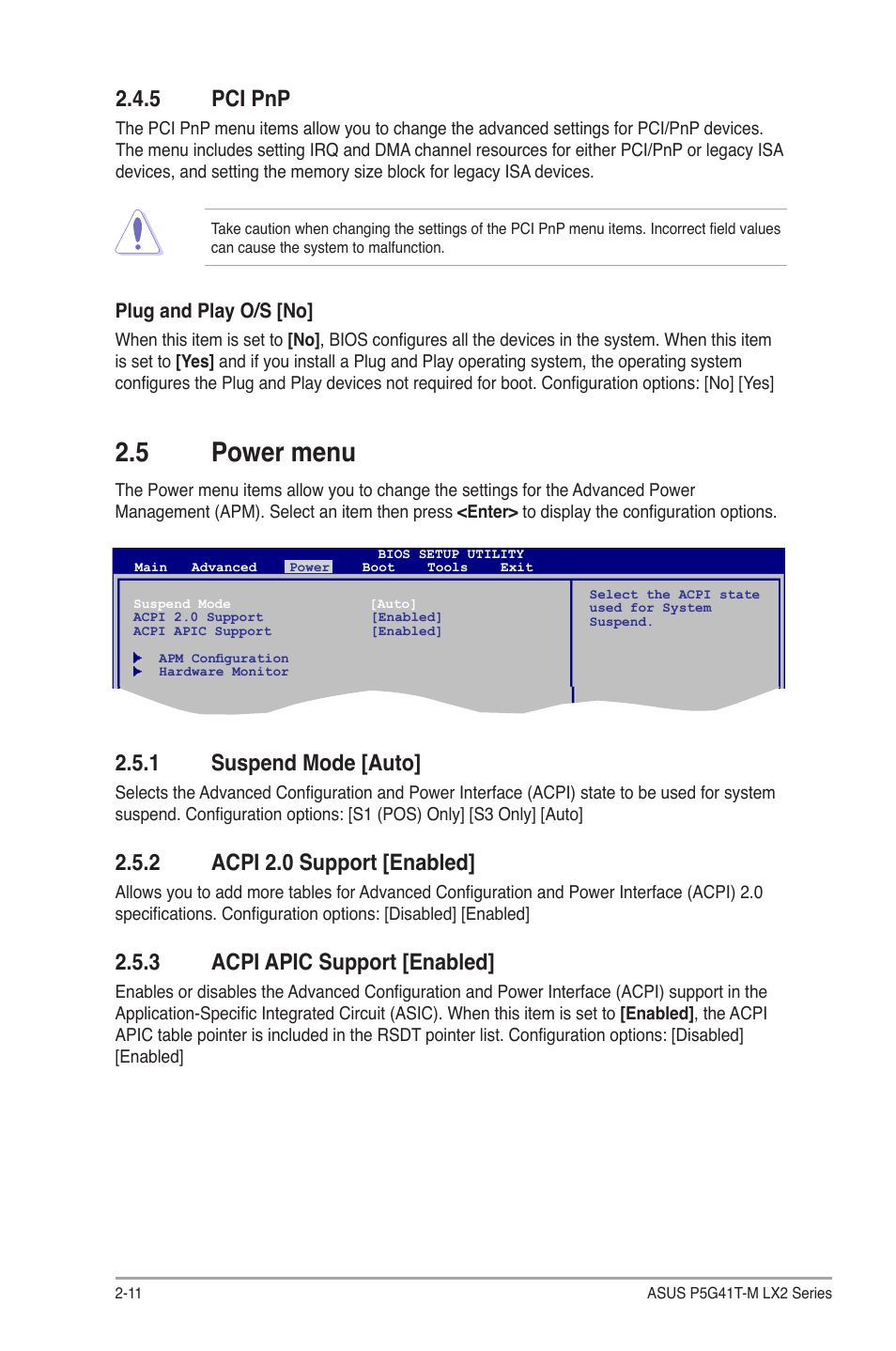 2.4.5 PCI PnP

The PCI PnP menu items allow you to change the advanced settings for PCI/PnP devices. The menu includes setting IRQ and DMA channel resources for either PCI/PnP or legacy ISA devices, and setting the memory size block for legacy ISA devices.

Take caution when changing the settings of the PCI PnP menu items. Incorrect field values can cause the system to malfunction.

Plug and Play O/S [No]

When this item is set to [No], BIOS configures all the devices in the system. When this item is set to [Yes] and if you install a Plug and Play operating system, the operating system configures the Plug and Play devices not required for boot. Configuration options: [No] [Yes]

2.5 Power menu

The Power menu items allow you to change the settings for the Advanced Power Management (APM). Select an item then press <Enter> to display the configuration options.

BIOS SETUP UTILITY
Main Advanced Power Boot Tools Exit

Suspend Mode [Auto]
ACPI 2.0 Support [Enabled]
ACPI APIC Support [Enabled]

APM Configuration
Hardware Monitor

Select the ACPI state used for System Suspend.

2.5.1 Suspend Mode [Auto]

Selects the Advanced Configuration and Power Interface (ACPI) state to be used for system suspend. Configuration options: [S1 (POS) Only] [S3 Only] [Auto]

2.5.2 ACPI 2.0 Support [Enabled]

Allows you to add more tables for Advanced Configuration and Power Interface (ACPI) 2.0 specifications. Configuration options: [Disabled] [Enabled]

2.5.3 ACPI APIC Support [Enabled]

Enables or disables the Advanced Configuration and Power Interface (ACPI) support in the Application-Specific Integrated Circuit (ASIC). When this item is set to [Enabled], the ACPI APIC table pointer is included in the RSDT pointer list. Configuration options: [Disabled] [Enabled]

2-11 ASUS P5G41T-M LX2 Series